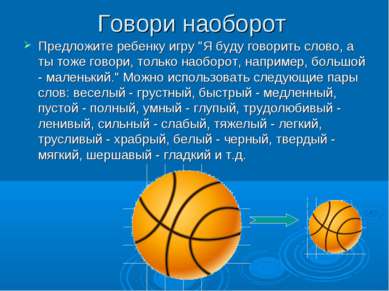 Говори наоборот

Предложите ребенку игру "Я буду говорить слово, а ты тоже говори, только наоборот, например, большой - маленький." Можно использовать следующие пары слов: веселый - грустный, быстрый - медленный, пустой - полный, умный - глупый, трудолюбивый - ленивый, сильный - слабый, тяжелый - легкий, трусливый - храбрый, белый - черный, твердый - мягкий, шершавый - гладкий и т.д.